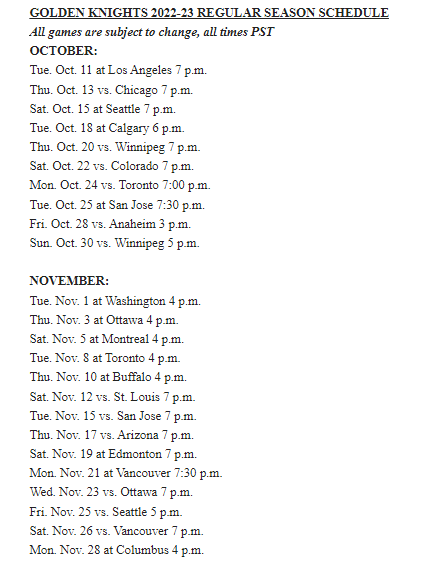 GOLDEN KNIGHTS 2022-23 REGULAR SEASON SCHEDULE

All games are subject to change, all times PST

OCTOBER:
Tue. Oct. 11 at Los Angeles 7 p.m.
Thu. Oct. 13 vs. Chicago 7 p.m.
Sat. Oct. 15 at Seattle 7 p.m.
Tue. Oct. 18 at Calgary 6 p.m.
Thu. Oct. 20 vs. Winnipeg 7 p.m.
Sat. Oct. 22 vs. Colorado 7 p.m.
Mon. Oct. 24 vs. Toronto 7:00 p.m.
Tue. Oct. 25 at San Jose 7:30 p.m.
Fri. Oct. 28 vs. Anaheim 3 p.m.
Sun. Oct. 30 vs. Winnipeg 5 p.m.

NOVEMBER:
Tue. Nov. 1 at Washington 4 p.m.
Thu. Nov. 3 at Ottawa 4 p.m.
Sat. Nov. 5 at Montreal 4 p.m.
Tue. Nov. 8 at Toronto 4 p.m.
Thu. Nov. 10 at Buffalo 4 p.m.
Sat. Nov. 12 vs. St. Louis 7 p.m.
Tue. Nov. 15 vs. San Jose 7 p.m.
Thu. Nov. 17 vs. Arizona 7 p.m.
Sat. Nov. 19 at Edmonton 7 p.m.
Mon. Nov. 21 at Vancouver 7:30 p.m.
Wed. Nov. 23 vs. Ottawa 7 p.m.
Fri. Nov. 25 vs. Seattle 5 p.m.
Sat. Nov. 26 vs. Vancouver 7 p.m.
Mon. Nov. 28 at Columbus 4 p.m.